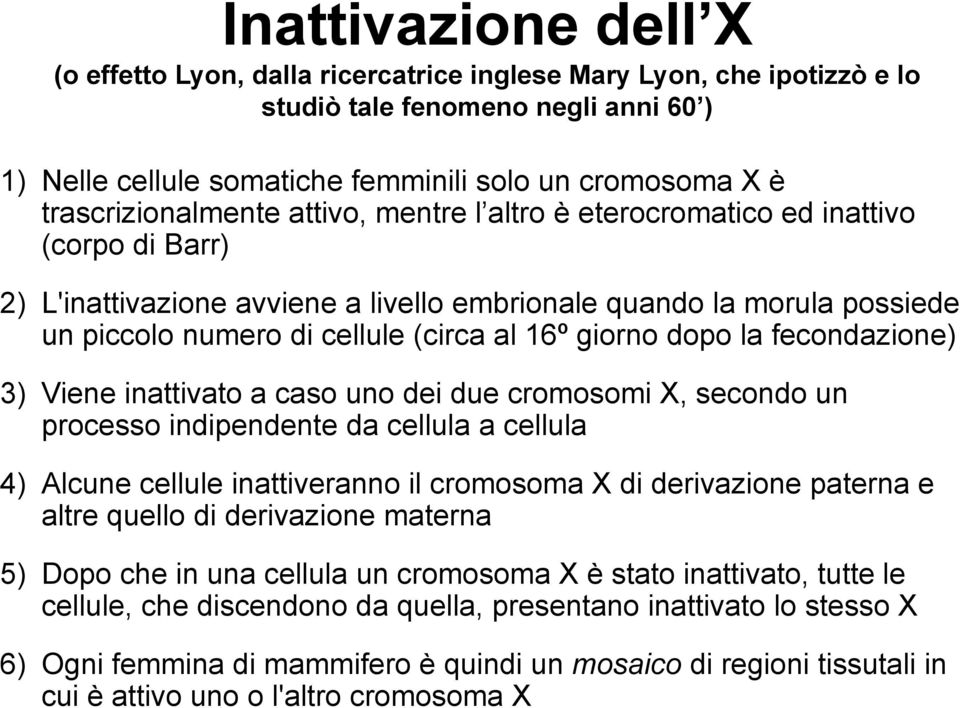 Inattivazione dell’X
(o effetto Lyon, dalla ricercatrice inglese Mary Lyon, che ipotizzò e lo studiò tale fenomeno negli anni 60’)

1) Nelle cellule somatiche femminili solo un cromosoma X è trascrizionalmente attivo, mentre l’altro è eterocromatico ed inattivo (corpo di Barr)

2) L'inattivazione avviene a livello embrionale quando la morula possiede un piccolo numero di cellule (circa al 16º giorno dopo la fecondazione)

3) Viene inattivato a caso uno dei due cromosomi X, secondo un processo indipendente da cellula a cellula

4) Alcune cellule inattiveranno il cromosoma X di derivazione paterna e altre quello di derivazione materna

5) Dopo che in una cellula un cromosoma X è stato inattivato, tutte le cellule, che discendono da quella, presentano inattivato lo stesso X

6) Ogni femmina di mammifero è quindi un mosaico di regioni tissutali in cui è attivo uno o l'altro cromosoma X